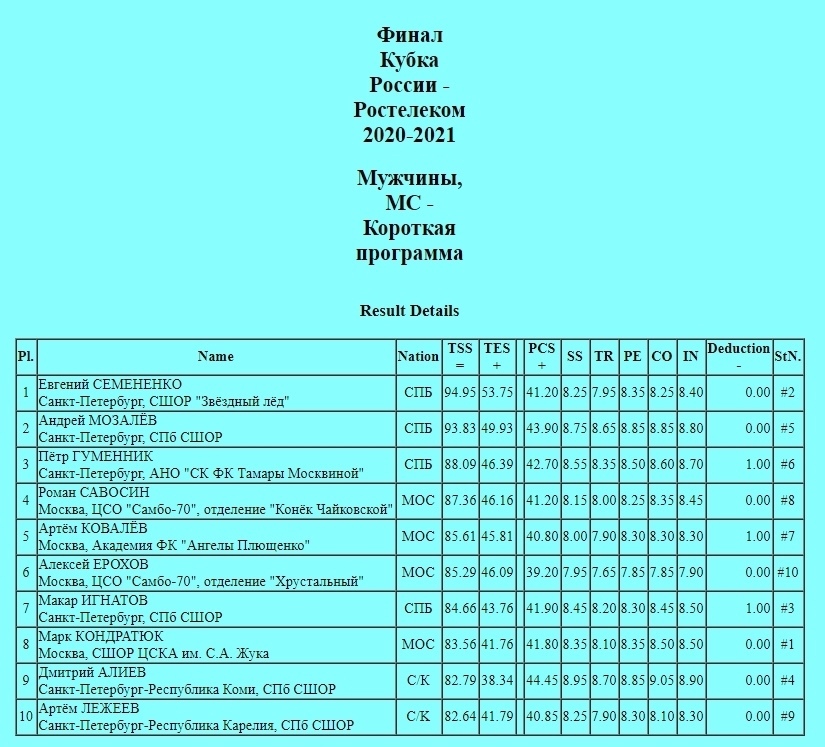 Финал Кубка России - Ростелеком 2020-2021

Мужчины, МС - Короткая программа

Result Details

| Pl. | Name | Nation | TSS = | TES + | | PCS + | SS | TR | PE | CO | IN | Deduction - | StN. |
|---|---|---|---|---|---|---|---|---|---|---|---|---|---|
| 1 | Евгений СЕМЕНЕНКО Санкт-Петербург, СШОР "Звёздный лёд" | СПБ | 94.95 | 53.75 | | 41.20 | 8.25 | 7.95 | 8.35 | 8.25 | 8.40 | 0.00 | #2 |
| 2 | Андрей МОЗАЛЁВ Санкт-Петербург, СПб СШОР | СПБ | 93.83 | 49.93 | | 43.90 | 8.75 | 8.65 | 8.85 | 8.85 | 8.80 | 0.00 | #5 |
| 3 | Пётр ГУМЕННИК Санкт-Петербург, АНО "СК ФК Тамары Москвиной" | СПБ | 88.09 | 46.39 | | 42.70 | 8.55 | 8.35 | 8.50 | 8.60 | 8.70 | 1.00 | #6 |
| 4 | Роман САВОСИН Москва, ЦСО "Самбо-70", отделение "Конёк Чайковской" | МОС | 87.36 | 46.16 | | 41.20 | 8.15 | 8.00 | 8.25 | 8.35 | 8.45 | 0.00 | #8 |
| 5 | Артём КОВАЛЁВ Москва, Академия ФК "Ангелы Плющенко" | МОС | 85.61 | 45.81 | | 40.80 | 8.00 | 7.90 | 8.30 | 8.30 | 8.30 | 1.00 | #7 |
| 6 | Алексей ЕРОХОВ Москва, ЦСО "Самбо-70", отделение "Хрустальный" | МОС | 85.29 | 46.09 | | 39.20 | 7.95 | 7.65 | 7.85 | 7.85 | 7.90 | 0.00 | #10 |
| 7 | Макар ИГНАТОВ Санкт-Петербург, СПб СШОР | СПБ | 84.66 | 43.76 | | 41.90 | 8.45 | 8.20 | 8.30 | 8.45 | 8.50 | 1.00 | #3 |
| 8 | Марк КОНДРАТЮК Москва, СШОР ЦСКА им. С.А. Жука | МОС | 83.56 | 41.76 | | 41.80 | 8.35 | 8.10 | 8.35 | 8.50 | 8.50 | 0.00 | #1 |
| 9 | Дмитрий АЛИЕВ Санкт-Петербург-Республика Коми, СПб СШОР | С/К | 82.79 | 38.34 | | 44.45 | 8.95 | 8.70 | 8.85 | 9.05 | 8.90 | 0.00 | #4 |
| 10 | Артём ЛЕЖЕЕВ Санкт-Петербург-Республика Карелия, СПб СШОР | С/К | 82.64 | 41.79 | | 40.85 | 8.25 | 7.90 | 8.30 | 8.10 | 8.30 | 0.00 | #9 |